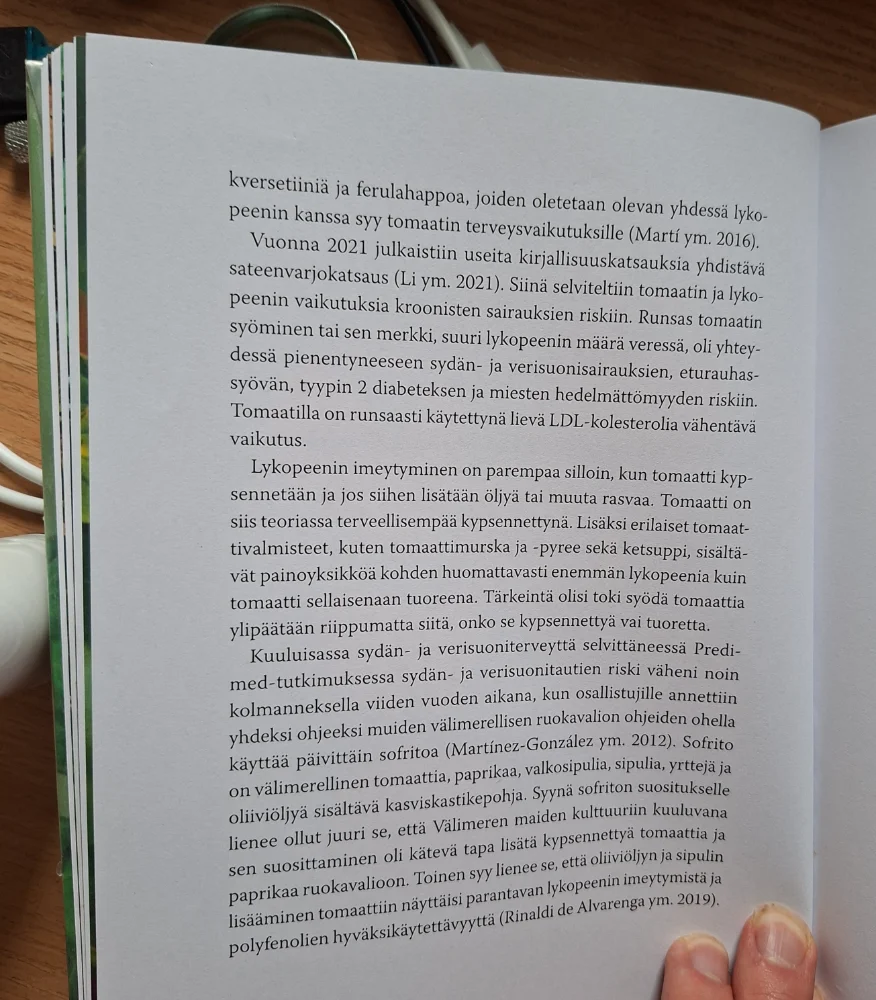 kversetiiniä ja ferulahappoa, joiden oletetaan olevan yhdessä lykopeenin kanssa syy tomaatin terveysvaikutuksille (Martí ym. 2016).

Vuonna 2021 julkaistiin useita kirjallisuuskatsauksia yhdistävä sateenvarjokatsaus (Li ym. 2021). Siinä selviteltiin tomaatin ja lykopeenin vaikutuksia kroonisten sairauksien riskiin. Runsas tomaatin syöminen tai sen merkki, suuri lykopeenin määrä veressä, oli yhteydessä pienentyneeseen sydän- ja verisuonisairauksien, eturauhassyövän, tyypin 2 diabeteksen ja miesten hedelmättömyyden riskiin. Tomaatilla on runsaasti käytettynä lievä LDL-kolesterolia vähentävä vaikutus.

Lykopeenin imeytyminen on parempaa silloin, kun tomaatti kypsennetään ja jos siihen lisätään öljyä tai muuta rasvaa. Tomaatti on siis teoriassa terveellisempää kypsennettynä. Lisäksi erilaiset tomaattivalmisteet, kuten tomaattimurska ja -pyree sekä ketsuppi, sisältävät painoyksikköä kohden huomattavasti enemmän lykopeenia kuin tomaatti sellaisenaan tuoreena. Tärkeintä olisi toki syödä tomaattia ylipäätään riippumatta siitä, onko se kypsennettyä vai tuoretta.

Kuuluisassa sydän- ja verisuoniterveyttä selvittäneessä Predimed-tutkimuksessa sydän- ja verisuonitautien riski väheni noin kolmanneksella viiden vuoden aikana, kun osallistujille annettiin yhdeksi ohjeeksi muiden välimerellisen ruokavalion ohjeiden ohella käyttää päivittäin sofritoa (Martínez-González ym. 2012). Sofrito on välimerellinen tomaattia, paprikaa, valkosipulia, sipulia, yrttejä ja oliiviöljyä sisältävä kasviskastikepohja. Syynä sofriton suositukselle lienee ollut juuri se, että Välimeren maiden kulttuuriin kuuluvana sen suosittaminen oli kätevä tapa lisätä kypsennettyä tomaattia ja paprikaa ruokavalioon. Toinen syy lienee se, että oliiviöljyn ja sipulin lisääminen tomaattiin näyttäisi parantavan lykopeenin imeytymistä ja polyfenolien hyväksikäytettävyyttä (Rinaldi de Alvarenga ym. 2019).